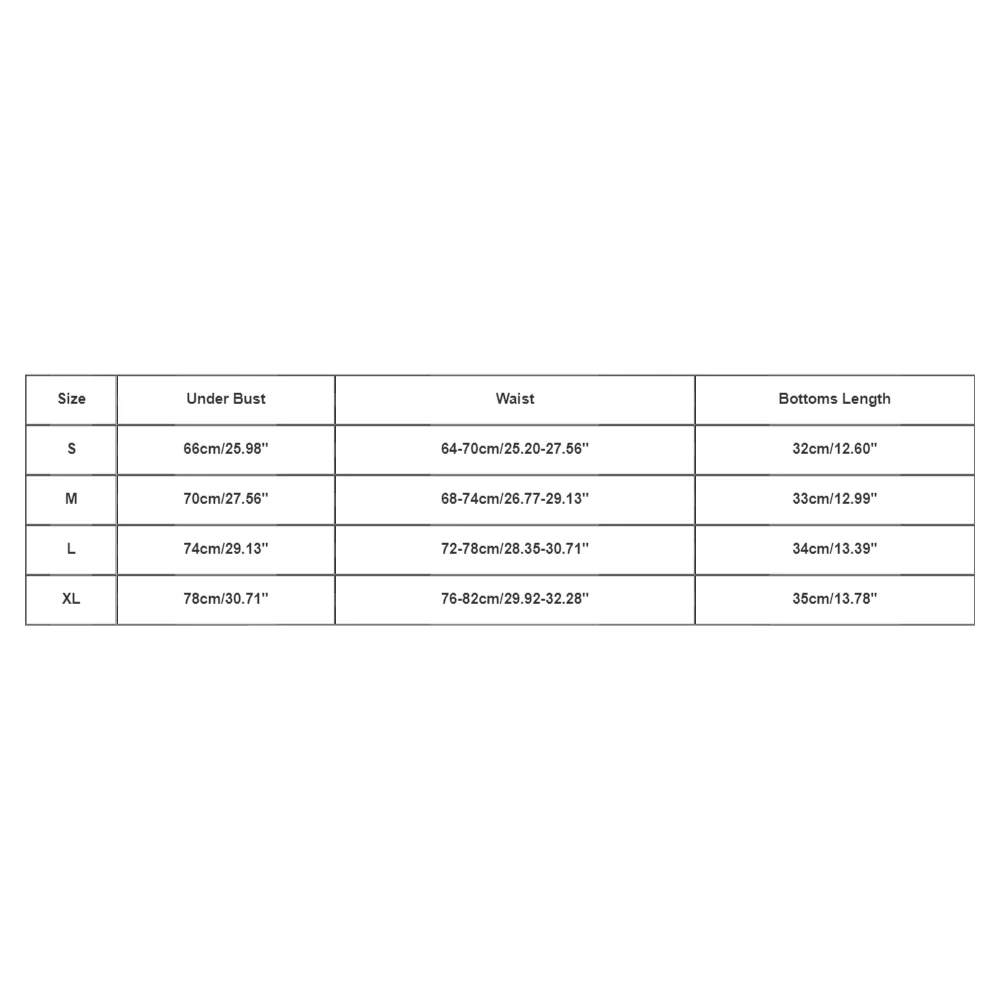 | Size | Under Bust | Waist | Bottoms Length |
|---|---|---|---|
| S | 66cm/25.98'' | 64-70cm/25.20-27.56'' | 32cm/12.60'' |
| M | 70cm/27.56'' | 68-74cm/26.77-29.13'' | 33cm/12.99'' |
| L | 74cm/29.13'' | 72-78cm/28.35-30.71'' | 34cm/13.39'' |
| XL | 78cm/30.71'' | 76-82cm/29.92-32.28'' | 35cm/13.78'' |